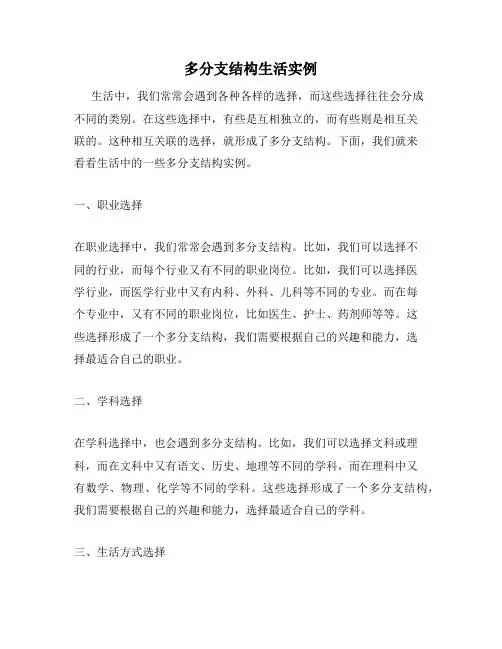 多分支结构生活实例

生活中，我们常常会遇到各种各样的选择，而这些选择往往会分成不同的类别。在这些选择中，有些是互相独立的，而有些则是相互关联的。这种相互关联的选择，就形成了多分支结构。下面，我们就来看看生活中的一些多分支结构实例。

一、职业选择

在职业选择中，我们常常会遇到多分支结构。比如，我们可以选择不同的行业，而每个行业又有不同的职业岗位。比如，我们可以选择医学行业，而医学行业中又有内科、外科、儿科等不同的专业。而在每个专业中，又有不同的职业岗位，比如医生、护士、药剂师等等。这些选择形成了一个多分支结构，我们需要根据自己的兴趣和能力，选择最适合自己的职业。

二、学科选择

在学科选择中，也会遇到多分支结构。比如，我们可以选择文科或理科，而在文科中又有语文、历史、地理等不同的学科，而在理科中又有数学、物理、化学等不同的学科。这些选择形成了一个多分支结构，我们需要根据自己的兴趣和能力，选择最适合自己的学科。

三、生活方式选择